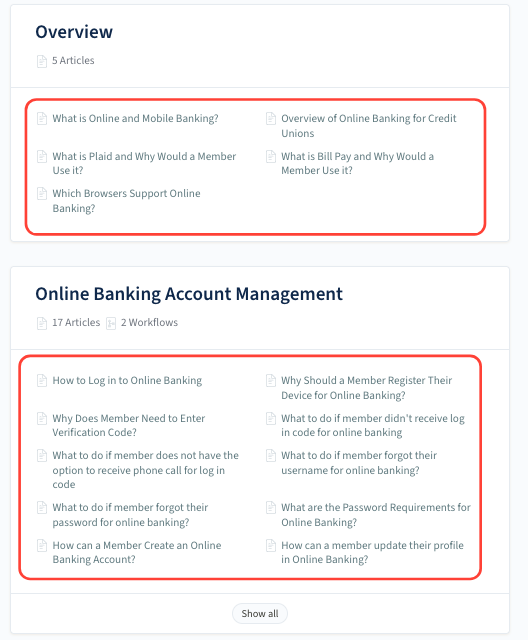 Overview

5 Articles

What is Online and Mobile Banking?

What is Plaid and Why Would a Member Use it?

Which Browsers Support Online Banking?

Overview of Online Banking for Credit Unions

What is Bill Pay and Why Would a Member Use it?

Online Banking Account Management

17 Articles 2 Workflows

How to Log in to Online Banking

Why Does Member Need to Enter Verification Code?

What to do if member does not have the option to receive phone call for log in code

What to do if member forgot their password for online banking?

How can a Member Create an Online Banking Account?

Why Should a Member Register Their Device for Online Banking?

What to do if member didn't receive log in code for online banking

What to do if member forgot their username for online banking?

What are the Password Requirements for Online Banking?

How can a member update their profile in Online Banking?

Show all